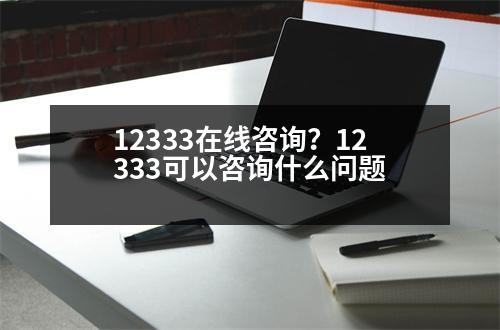 12333在线咨询？12333可以咨询什么问题